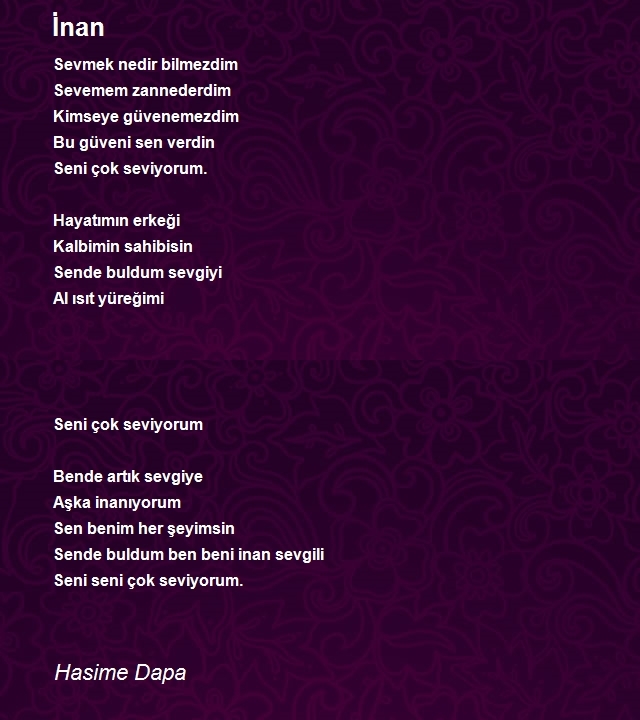 İnan

Sevmek nedir bilmezdim
Sevemem zannederdim
Kimseye güvenemezdim
Bu güveni sen verdin
Seni çok seviyorum.

Hayatımın erkeği
Kalbimin sahibisin
Sende buldum sevgiyi
Al ısıt yüreğimi

Seni çok seviyorum

Bende artık sevgiye
Aşka inanıyorum
Sen benim her şeyimsin
Sende buldum ben beni inan sevgili
Seni seni çok seviyorum.

Hasime Dapa